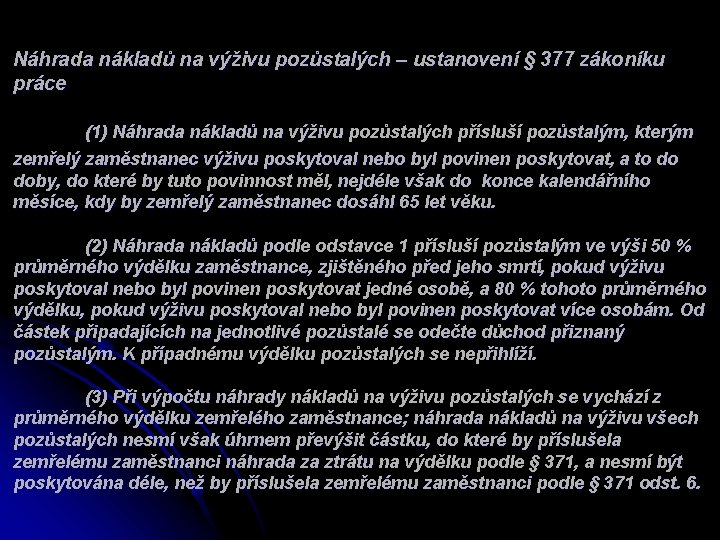 Náhrada nákladů na výživu pozůstalých – ustanovení § 377 zákoníku práce

(1) Náhrada nákladů na výživu pozůstalých přísluší pozůstalým, kterým zemřelý zaměstnanec výživu poskytoval nebo byl povinen poskytovat, a to do doby, do které by tuto povinnost měl, nejdéle však do konce kalendářního měsíce, kdy by zemřelý zaměstnanec dosáhl 65 let věku.

(2) Náhrada nákladů podle odstavce 1 přísluší pozůstalým ve výši 50 % průměrného výdělku zaměstnance, zjištěného před jeho smrtí, pokud výživu poskytoval nebo byl povinen poskytovat jedné osobě, a 80 % tohoto průměrného výdělku, pokud výživu poskytoval nebo byl povinen poskytovat více osobám. Od částek připadajících na jednotlivé pozůstalé se odečte důchod přiznaný pozůstalým. K případnému výdělku pozůstalých se nepřihlíží.

(3) Při výpočtu náhrady nákladů na výživu pozůstalých se vychází z průměrného výdělku zemřelého zaměstnance; náhrada nákladů na výživu všech pozůstalých nesmí však úhrnem převýšit částku, do které by příslušela zemřelému zaměstnanci náhrada za ztrátu na výdělku podle § 371, a nesmí být poskytována déle, než by příslušela zemřelému zaměstnanci podle § 371 odst. 6.